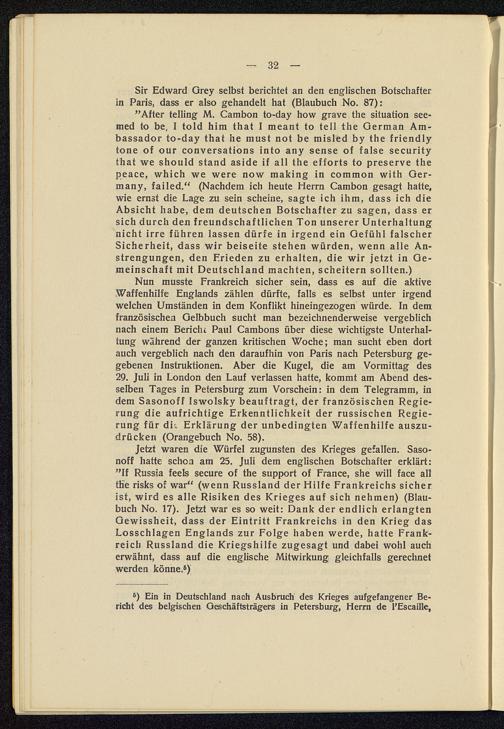 — 32 —

Sir Edward Grey selbst berichtet an den englischen Botschafter in Paris, dass er also gehandelt hat (Blaubuch No. 87):

"After telling M. Cambon to-day how grave the situation seemed to be, I told him that I meant to tell the German Ambassador to-day that he must not be misled by the friendly tone of our conversations into any sense of false security that we should stand aside if all the efforts to preserve the peace, which we were now making in common with Germany, failed." (Nachdem ich heute Herrn Cambon gesagt hatte, wie ernst die Lage zu sein scheine, sagte ich ihm, dass ich die Absicht habe, dem deutschen Botschafter zu sagen, dass er sich durch den freundschaftlichen Ton unserer Unterhaltung nicht irre führen lassen dürfe in irgend ein Gefühl falscher Sicherheit, dass wir beiseite stehen würden, wenn alle Anstrengungen, den Frieden zu erhalten, die wir jetzt in Gemeinschaft mit Deutschland machten, scheitern sollten.)

Nun musste Frankreich sicher sein, dass es auf die aktive Waffenhilfe Englands zählen dürfte, falls es selbst unter irgend welchen Umständen in dem Konflikt hineingezogen würde. In dem französischen Gelbbuch sucht man bezeichnenderweise vergeblich nach einem Bericht Paul Cambons über diese wichtigste Unterhaltung während der ganzen kritischen Woche; man sucht eben dort auch vergeblich nach den daraufhin von Paris nach Petersburg gegebenen Instruktionen. Aber die Kugel, die am Vormittag des 29. Juli in London den Lauf verlassen hatte, kommt am Abend desselben Tages in Petersburg zum Vorschein: in dem Telegramm, in dem Sasonoff Iswolsky beauftragt, der französischen Regierung die aufrichtige Erkenntlichkeit der russischen Regierung für die Erklärung der unbedingten Waffenhilfe auszudrücken (Orangebuch No. 58).

Jetzt waren die Würfel zugunsten des Krieges gefallen. Sasonoff hatte schon am 25. Juli dem englischen Botschafter erklärt: "If Russia feels secure of the support of France, she will face all the risks of war" (wenn Russland der Hilfe Frankreichs sicher ist, wird es alle Risiken des Krieges auf sich nehmen) (Blaubuch No. 17). Jetzt war es so weit: Dank der endlich erlangten Gewissheit, dass der Eintritt Frankreichs in den Krieg das Losschlagen Englands zur Folge haben werde, hatte Frankreich Russland die Kriegshilfe zugesagt und dabei wohl auch erwähnt, dass auf die englische Mitwirkung gleichfalls gerechnet werden könne.$^5$)

$^5$) Ein in Deutschland nach Ausbruch des Krieges aufgefangener Bericht des belgischen Geschäftsträgers in Petersburg, Herrn de l'Escaille,